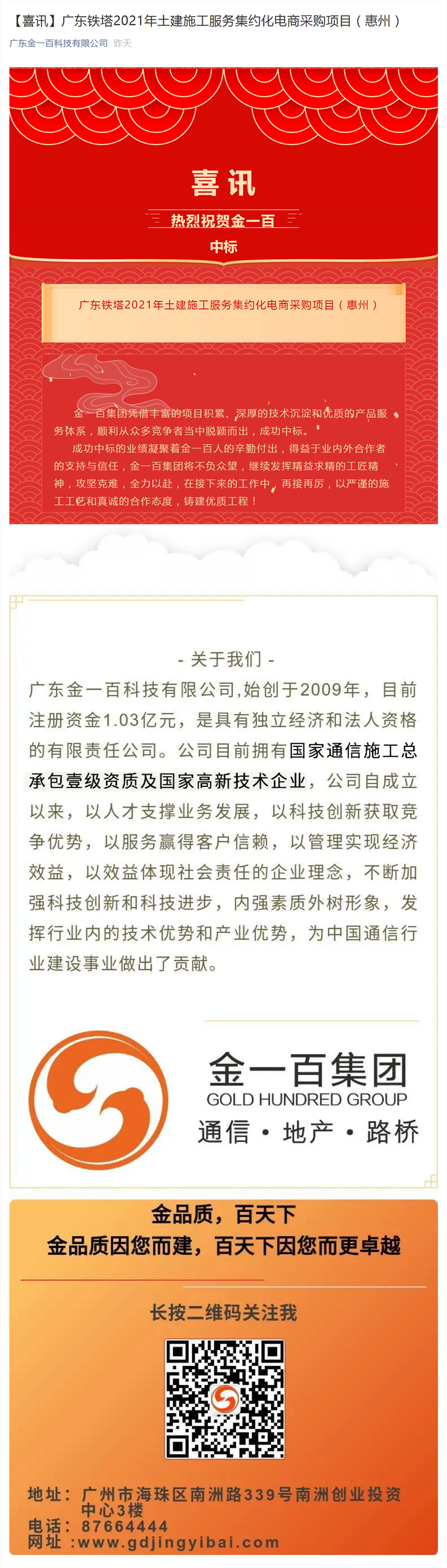 【喜讯】广东铁塔2021年土建施工服务集约化电商采购项目（惠州）

广东金一百科技有限公司 昨天

喜讯

热烈祝贺金一百

中标

广东铁塔2021年土建施工服务集约化电商采购项目（惠州）

金一百集团凭借丰富的项目积累、深厚的技术沉淀和优质的产品服务体系，顺利从众多竞争者当中脱颖而出，成功中标。

成功中标的业绩凝聚着金一百人的辛勤付出，得益于业内外合作者的支持与信任，金一百集团将不负众望，继续发挥精益求精的工匠精神，攻坚克难，全力以赴，在接下来的工作中，再接再厉，以严谨的施工工艺和真诚的合作态度，铸建优质工程！

- 关于我们 -

广东金一百科技有限公司,始创于2009年，目前注册资金1.03亿元，是具有独立经济和法人资格的有限责任公司。公司目前拥有国家通信施工总承包壹级资质及国家高新技术企业，公司自成立以来，以人才支撑业务发展，以科技创新获取竞争优势，以服务赢得客户信赖，以管理实现经济效益，以效益体现社会责任的企业理念，不断加强科技创新和科技进步，内强素质外树形象，发挥行业内的技术优势和产业优势，为中国通信行业建设事业做出了贡献。

金一百集团
GOLD HUNDRED GROUP
通信 • 地产 • 路桥

金品质，百天下
金品质因您而建，百天下因您而更卓越

长按二维码关注我

地址：广州市海珠区南洲路339号南洲创业投资中心3楼
电话：87664444
网址 :www.gdjingyibai.com